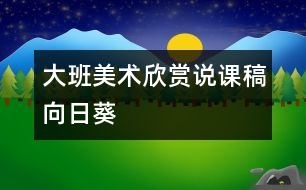 大班美术欣赏说课稿向日葵